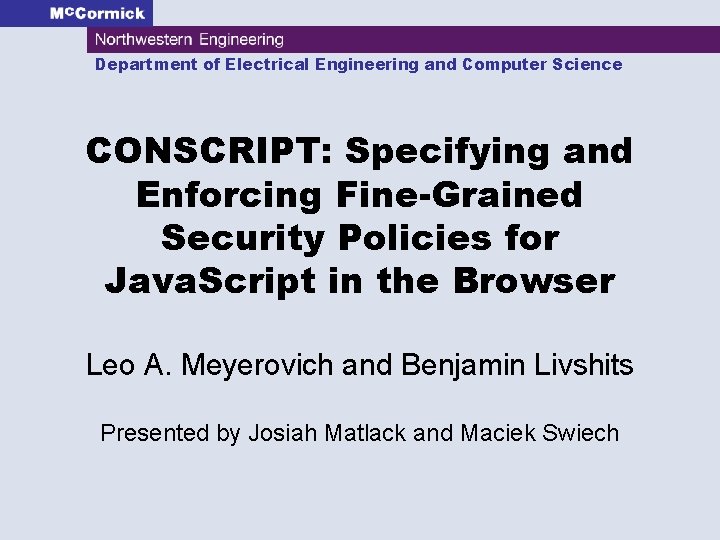 McCormick

Northwestern Engineering

Department of Electrical Engineering and Computer Science

CONSCRIPT: Specifying and Enforcing Fine-Grained Security Policies for JavaScript in the Browser

Leo A. Meyerovich and Benjamin Livshits

Presented by Josiah Matlack and Maciek Swiech